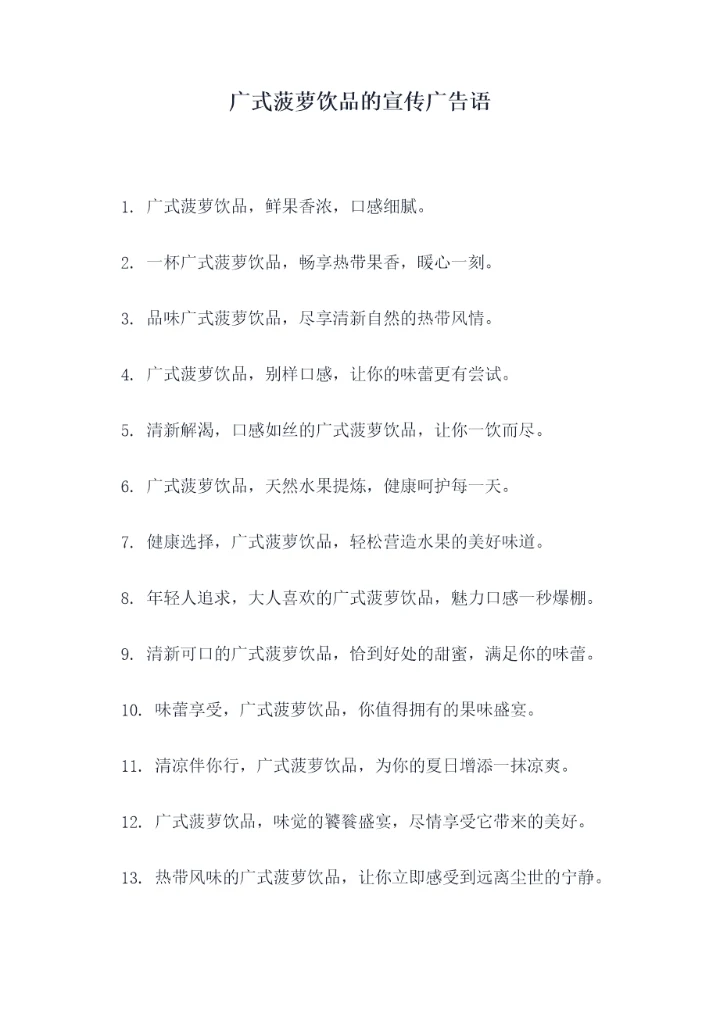 广式菠萝饮品的宣传广告语

1. 广式菠萝饮品，鲜果香浓，口感细腻。

2. 一杯广式菠萝饮品，畅享热带果香，暖心一刻。

3. 品味广式菠萝饮品，尽享清新自然的热带风情。

4. 广式菠萝饮品，别样口感，让你的味蕾更有尝试。

5. 清新解渴，口感如丝的广式菠萝饮品，让你一饮而尽。

6. 广式菠萝饮品，天然水果提炼，健康呵护每一天。

7. 健康选择，广式菠萝饮品，轻松营造水果的美好味道。

8. 年轻人追求，大人喜欢的广式菠萝饮品，魅力口感一秒爆棚。

9. 清新可口的广式菠萝饮品，恰到好处的甜蜜，满足你的味蕾。

10. 味蕾享受，广式菠萝饮品，你值得拥有的果味盛宴。

11. 清凉伴你行，广式菠萝饮品，为你的夏日增添一抹凉爽。

12. 广式菠萝饮品，味觉的饕餮盛宴，尽情享受它带来的美好。

13. 热带风味的广式菠萝饮品，让你立即感受到远离尘世的宁静。